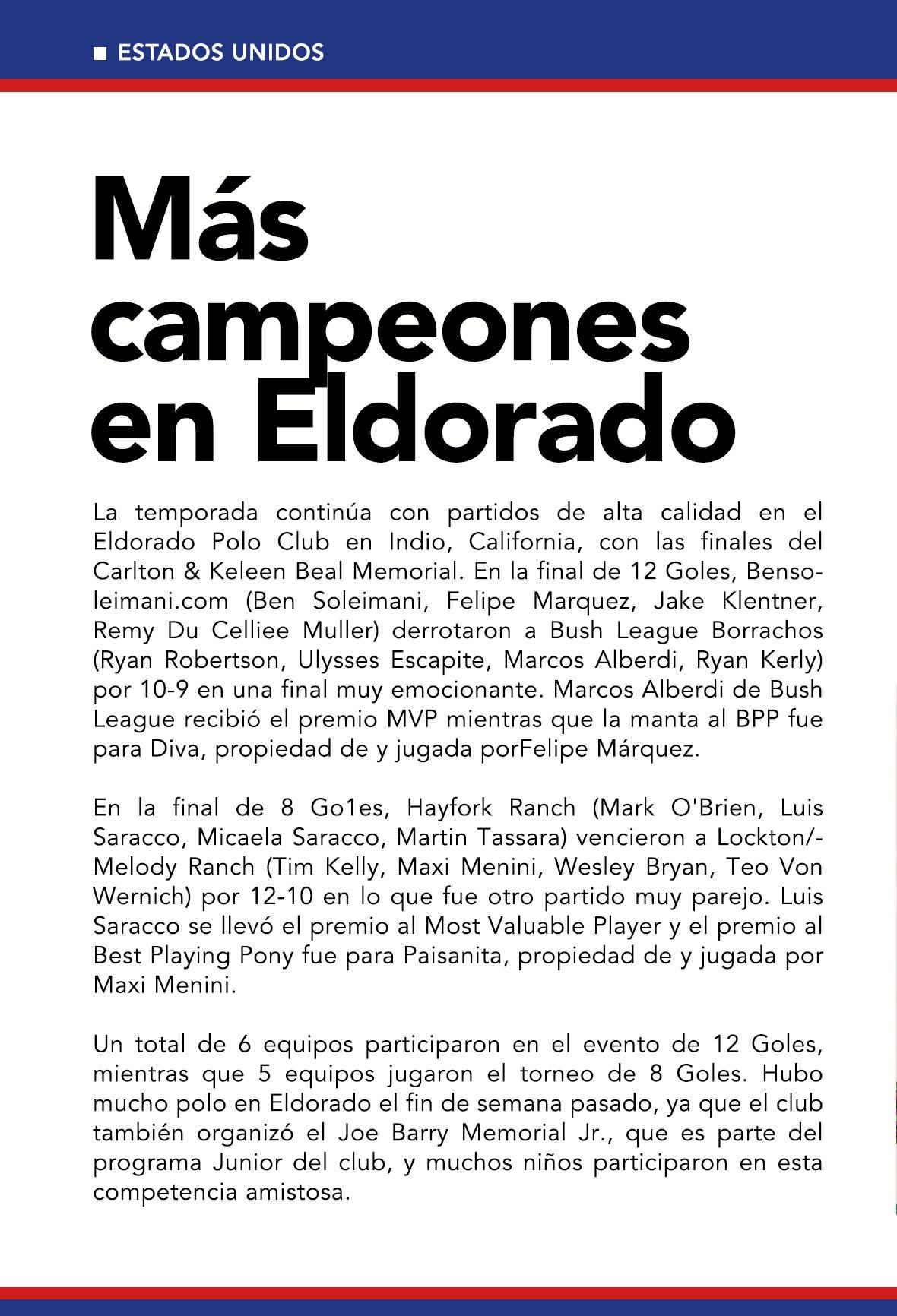 ■ ESTADOS UNIDOS

Más campeones en Eldorado

La temporada continúa con partidos de alta calidad en el Eldorado Polo Club en Indio, California, con las finales del Carlton & Keleen Beal Memorial. En la final de 12 Goles, Bensoleimani.com (Ben Soleimani, Felipe Marquez, Jake Klentner, Remy Du Celliee Muller) derrotaron a Bush League Borrachos (Ryan Robertson, Ulysses Escapite, Marcos Alberdi, Ryan Kerly) por 10-9 en una final muy emocionante. Marcos Alberdi de Bush League recibió el premio MVP mientras que la manta al BPP fue para Diva, propiedad de y jugada porFelipe Márquez.

En la final de 8 Go1es, Hayfork Ranch (Mark O'Brien, Luis Saracco, Micaela Saracco, Martin Tassara) vencieron a Lockton/-Melody Ranch (Tim Kelly, Maxi Menini, Wesley Bryan, Teo Von Wernich) por 12-10 en lo que fue otro partido muy parejo. Luis Saracco se llevó el premio al Most Valuable Player y el premio al Best Playing Pony fue para Paisanita, propiedad de y jugada por Maxi Menini.

Un total de 6 equipos participaron en el evento de 12 Goles, mientras que 5 equipos jugaron el torneo de 8 Goles. Hubo mucho polo en Eldorado el fin de semana pasado, ya que el club también organizó el Joe Barry Memorial Jr., que es parte del programa Junior del club, y muchos niños participaron en esta competencia amistosa.